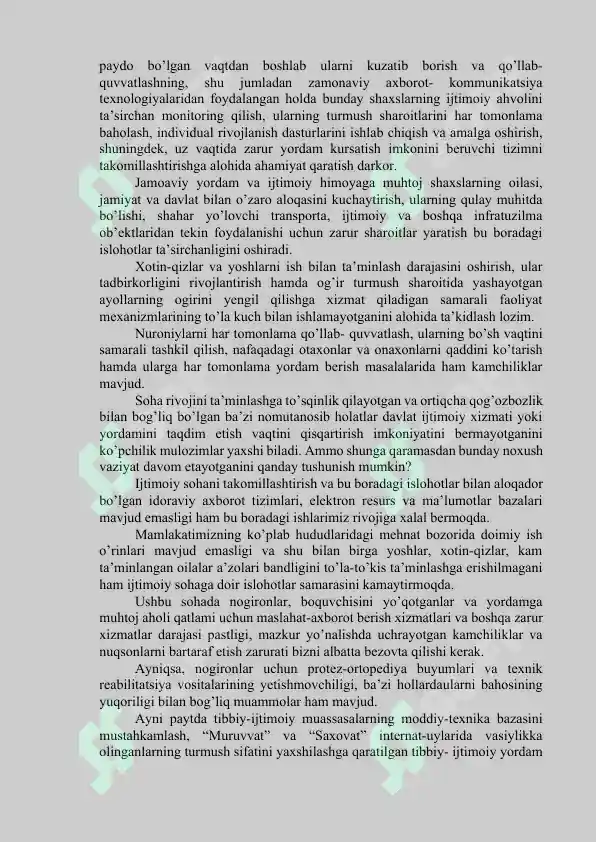 paydo bo'lgan vaqtdan boshlab ularni kuzatib borish va qo'llab-quvvatlashning, shu jumladan zamonaviy axborot- kommunikatsiya texnologiyalaridan foydalangan holda bunday shaxslarning ijtimoiy ahvolini ta'sirchan monitoring qilish, ularning turmush sharoitlarini har tomonlama baholash, individual rivojlanish dasturlarini ishlab chiqish va amalga oshirish, shuningdek, uz vaqtida zarur yordam kursatish imkonini beruvchi tizimni takomillashtirishga alohida ahamiyat qaratish darkor.

Jamoaviy yordam va ijtimoiy himoyaga muhtoj shaxslarning oilasi, jamiyat va davlat bilan o'zaro aloqasini kuchaytirish, ularning qulay muhitda bo'lishi, shahar yo'lovchi transporta, ijtimoiy va boshqa infratuzilma ob'ektlaridan tekin foydalanishi uchun zarur sharoitlar yaratish bu boradagi islohotlar ta'sirchanligini oshiradi.

Xotin-qizlar va yoshlarni ish bilan ta'minlash darajasini oshirish, ular tadbirkorligini rivojlantirish hamda og'ir turmush sharoitida yashayotgan ayollarning ogirini yengil qilishga xizmat qiladigan samarali faoliyat mexanizmlarining to'la kuch bilan ishlamayotganini alohida ta'kidlash lozim.

Nuroniylarni har tomonlama qo'llab- quvvatlash, ularning bo'sh vaqtini samarali tashkil qilish, nafaqadagi otaxonlar va onaxonlarni qaddini ko'tarish hamda ularga har tomonlama yordam berish masalalarida ham kamchiliklar mavjud.

Soha rivojini ta'minlashga to'sqinlik qilayotgan va ortiqcha qog'ozbozlik bilan bog'liq bo'lgan ba'zi nomutanosib holatlar davlat ijtimoiy xizmati yoki yordamini taqdim etish vaqtini qisqartirish imkoniyatini bermayotganini ko'pchilik mulozimlar yaxshi biladi. Ammo shunga qaramasdan bunday noxush vaziyat davom etayotganini qanday tushunish mumkin?

Ijtimoiy sohani takomillashtirish va bu boradagi islohotlar bilan aloqador bo'lgan idoraviy axborot tizimlari, elektron resurs va ma'lumotlar bazalari mavjud emasligi ham bu boradagi ishlarimiz rivojiga xalal bermoqda.

Mamlakatimizning ko'plab hududlaridagi mehnat bozorida doimiy ish o'rinlari mavjud emasligi va shu bilan birga yoshlar, xotin-qizlar, kam ta'minlangan oilalar a'zolari bandligini to'la-to'kis ta'minlashga erishilmagani ham ijtimoiy sohaga doir islohotlar samarasini kamaytirmoqda.

Ushbu sohada nogironlar, boquvchisini yo'qotganlar va yordamga muhtoj aholi qatlami uchun maslahat-axborot berish xizmatlari va boshqa zarur xizmatlar darajasi pastligi, mazkur yo'nalishda uchrayotgan kamchiliklar va nuqsonlarni bartaraf etish zarurati bizni albatta bezovta qilishi kerak.

Ayniqsa, nogironlar uchun protez-ortopediya buyumlari va texnik reabilitatsiya vositalarining yetishmovchiligi, ba'zi hollardaularni bahosining yuqoriligi bilan bog'liq muammolar ham mavjud.

Ayni paytda tibbiy-ijtimoiy muassasalarning moddiy-texnika bazasini mustahkamlash, "Muruvvat" va "Saxovat" internat-uylarida vasiylikka olinganlarning turmush sifatini yaxshilashga qaratilgan tibbiy- ijtimoiy yordam